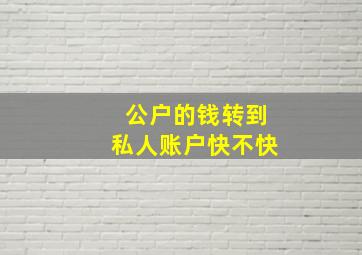 公户的钱转到
私人账户快不快